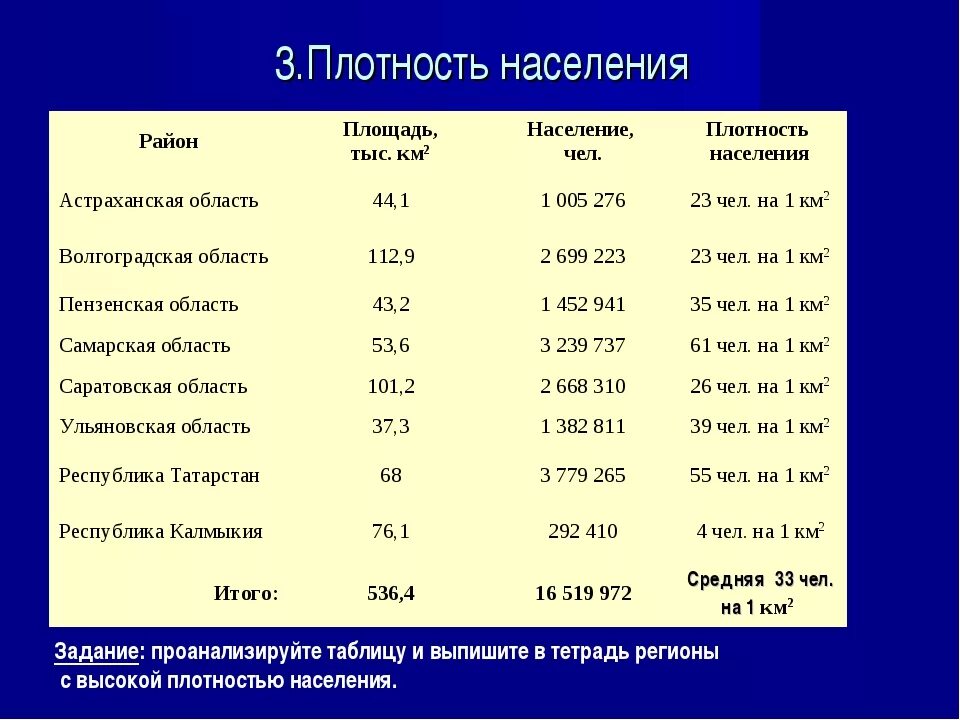 3.Плотность населения

| Район | Площадь, тыс. км$^2$ | Население, чел. | Плотность населения |
|---|---|---|---|
| Астраханская область | 44,1 | 1 005 276 | 23 чел. на 1 км$^2$ |
| Волгоградская область | 112,9 | 2 699 223 | 23 чел. на 1 км$^2$ |
| Пензенская область | 43,2 | 1 452 941 | 35 чел. на 1 км$^2$ |
| Самарская область | 53,6 | 3 239 737 | 61 чел. на 1 км$^2$ |
| Саратовская область | 101,2 | 2 668 310 | 26 чел. на 1 км$^2$ |
| Ульяновская область | 37,3 | 1 382 811 | 39 чел. на 1 км$^2$ |
| Республика Татарстан | 68 | 3 779 265 | 55 чел. на 1 км$^2$ |
| Республика Калмыкия | 76,1 | 292 410 | 4 чел. на 1 км$^2$ |
| Итого: | 536,4 | 16 519 972 | Средняя 33 чел. на 1 км$^2$ |

Задание: проанализируйте таблицу и выпишите в тетрадь регионы с высокой плотностью населения.